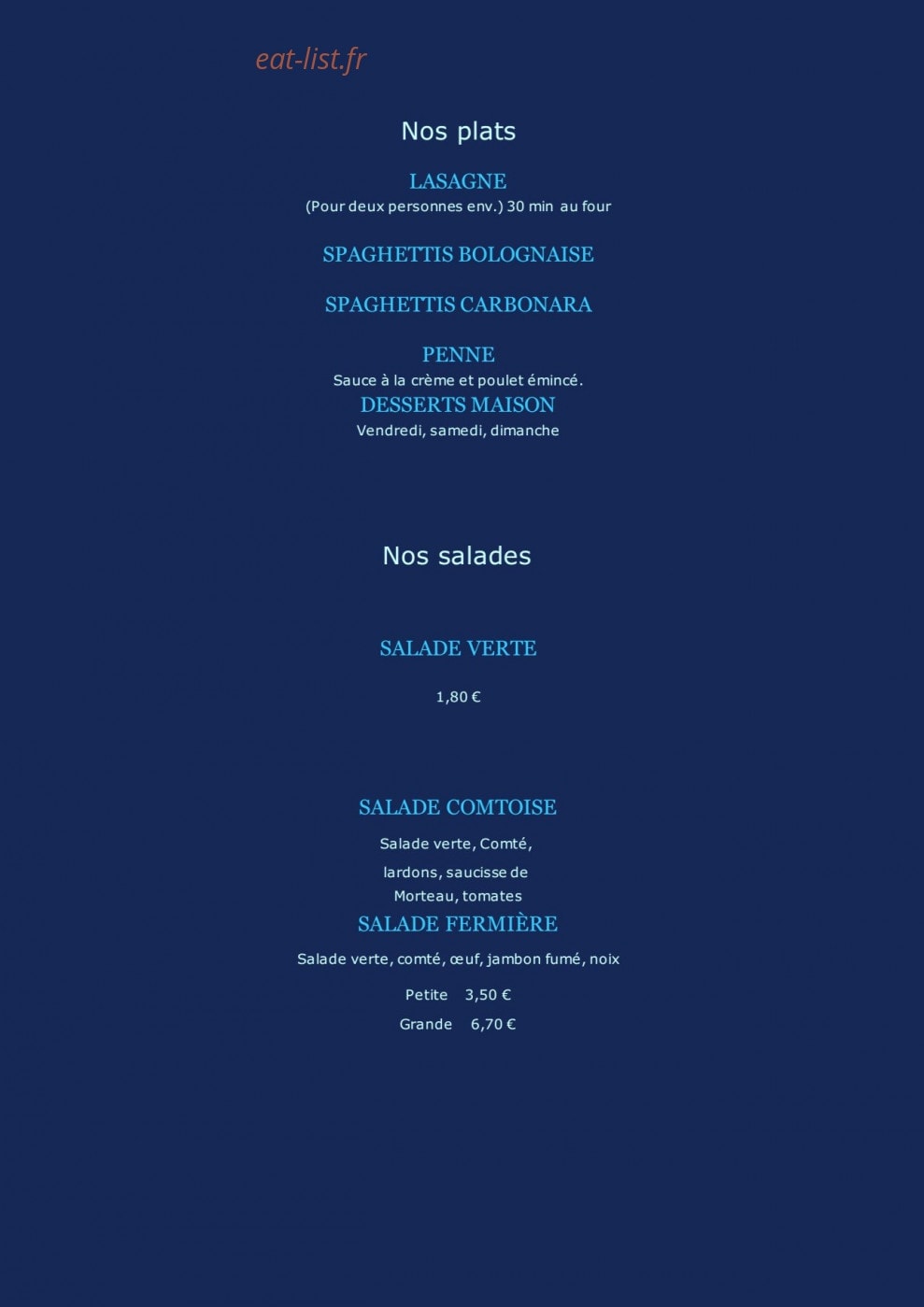 eat-list.fr

Nos plats

LASAGNE
(Pour deux personnes env.) 30 min au four

SPAGHETTIS BOLOGNAISE

SPAGHETTIS CARBONARA

PENNE
Sauce à la crème et poulet émincé.

DESSERTS MAISON
Vendredi, samedi, dimanche

Nos salades

SALADE VERTE

1,80 €

SALADE COMTOISE

Salade verte, Comté, lardons, saucisse de Morteau, tomates

SALADE FERMIÈRE

Salade verte, comté, œuf, jambon fumé, noix

Petite 3,50 €

Grande 6,70 €